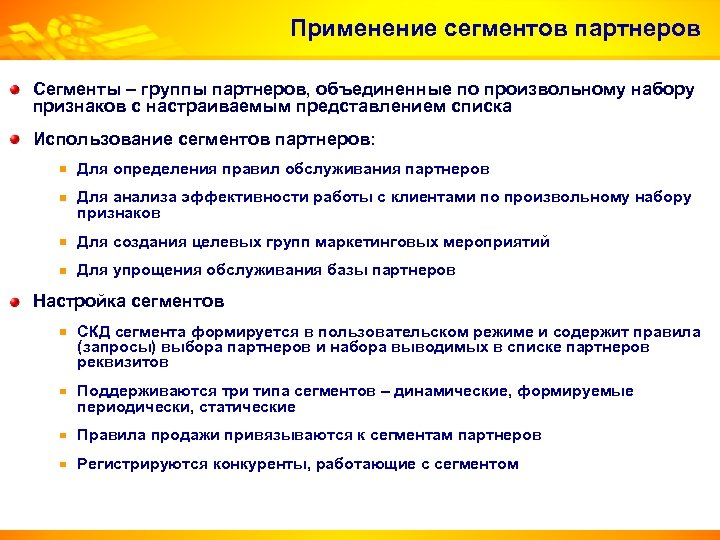 Применение сегментов партнеров

Сегменты – группы партнеров, объединенные по произвольному набору признаков с настраиваемым представлением списка

Использование сегментов партнеров:

Для определения правил обслуживания партнеров

Для анализа эффективности работы с клиентами по произвольному набору признаков

Для создания целевых групп маркетинговых мероприятий

Для упрощения обслуживания базы партнеров

Настройка сегментов

СКД сегмента формируется в пользовательском режиме и содержит правила (запросы) выбора партнеров и набора выводимых в списке партнеров реквизитов

Поддерживаются три типа сегментов – динамические, формируемые периодически, статические

Правила продажи привязываются к сегментам партнеров

Регистрируются конкуренты, работающие с сегментом